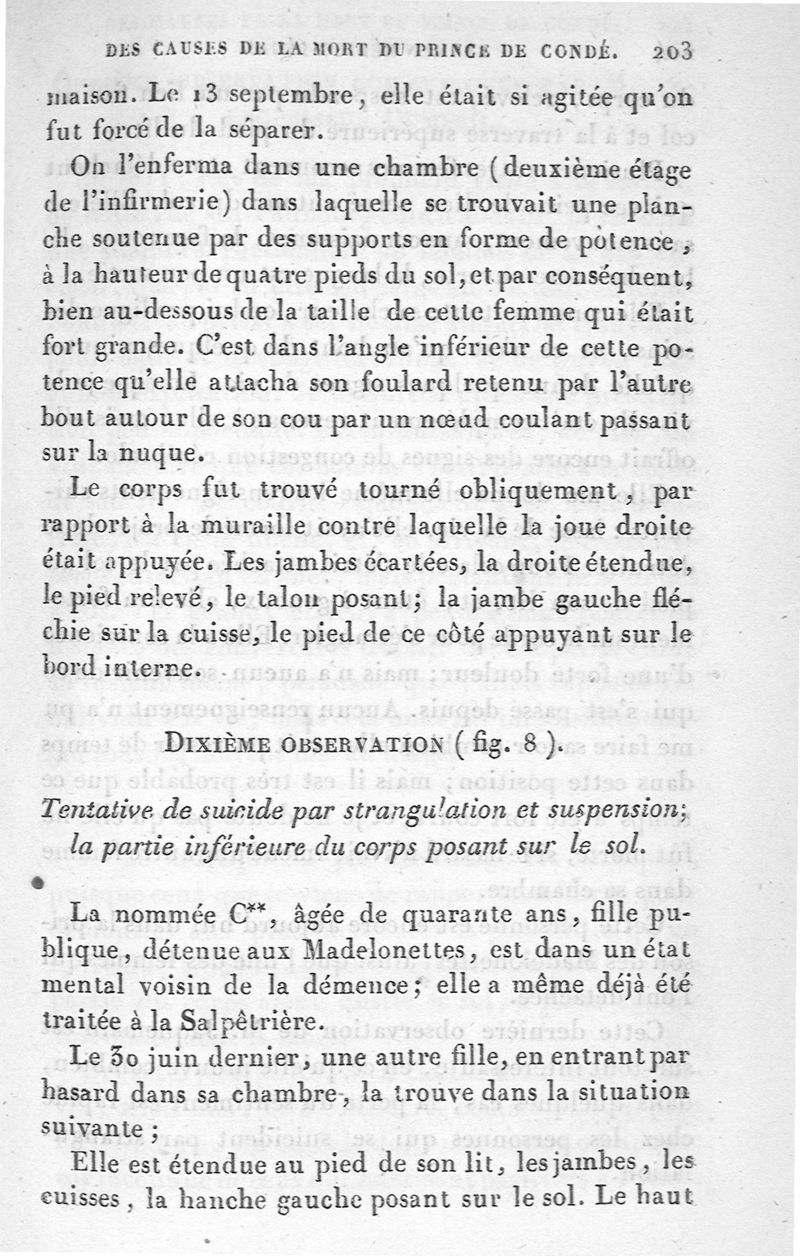 DES CAUSES DE LA MORT DU PRINCE DE CONDÉ. 203

maison. Le 13 septembre, elle était si agitée qu'on fut forcé de la séparer.

On l'enferma dans une chambre (deuxième étage de l'infirmerie) dans laquelle se trouvait une planche soutenue par des supports en forme de potence, à la hauteur de quatre pieds du sol, et par conséquent, bien au-dessous de la taille de cette femme qui était fort grande. C'est dans l'angle inférieur de cette potence qu'elle attacha son foulard retenu par l'autre bout autour de son cou par un nœud coulant passant sur la nuque.

Le corps fut trouvé tourné obliquement, par rapport à la muraille contre laquelle la joue droite était appuyée. Les jambes écartées, la droite étendue, le pied relevé, le talon posant; la jambe gauche fléchie sur la cuisse, le pied de ce côté appuyant sur le bord interne.

DIXIÈME OBSERVATION (fig. 8).

Tentative de suicide par strangulation et suspension; la partie inférieure du corps posant sur le sol.

La nommée C**, âgée de quarante ans, fille publique, détenue aux Madelonettes, est dans un état mental voisin de la démence; elle a même déjà été traitée à la Salpêtrière.

Le 30 juin dernier, une autre fille, en entrant par hasard dans sa chambre, la trouve dans la situation suivante;

Elle est étendue au pied de son lit, les jambes, les cuisses, la hanche gauche posant sur le sol. Le haut